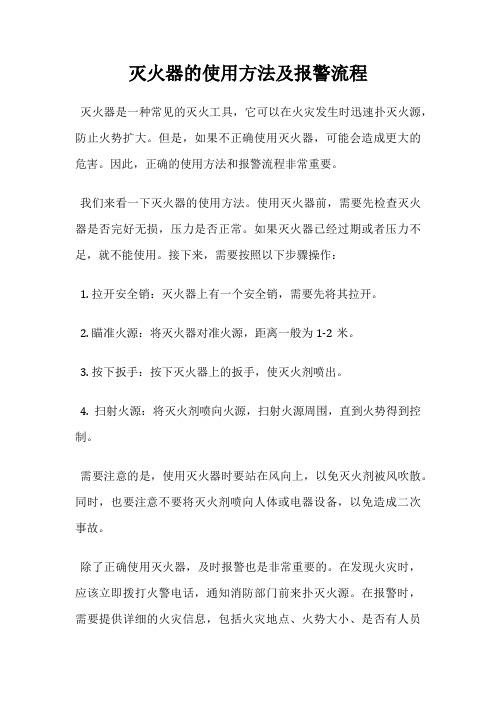 灭火器的使用方法及报警流程

灭火器是一种常见的灭火工具，它可以在火灾发生时迅速扑灭火源，防止火势扩大。但是，如果不正确使用灭火器，可能会造成更大的危害。因此，正确的使用方法和报警流程非常重要。

我们来看一下灭火器的使用方法。使用灭火器前，需要先检查灭火器是否完好无损，压力是否正常。如果灭火器已经过期或者压力不足，就不能使用。接下来，需要按照以下步骤操作：

1. 拉开安全销：灭火器上有一个安全销，需要先将其拉开。

2. 瞄准火源：将灭火器对准火源，距离一般为 1-2 米。

3. 按下扳手：按下灭火器上的扳手，使灭火剂喷出。

4. 扫射火源：将灭火剂喷向火源，扫射火源周围，直到火势得到控制。

需要注意的是，使用灭火器时要站在风向上，以免灭火剂被风吹散。同时，也要注意不要将灭火剂喷向人体或电器设备，以免造成二次事故。

除了正确使用灭火器，及时报警也是非常重要的。在发现火灾时，应该立即拨打火警电话，通知消防部门前来扑灭火源。在报警时，需要提供详细的火灾信息，包括火灾地点、火势大小、是否有人员